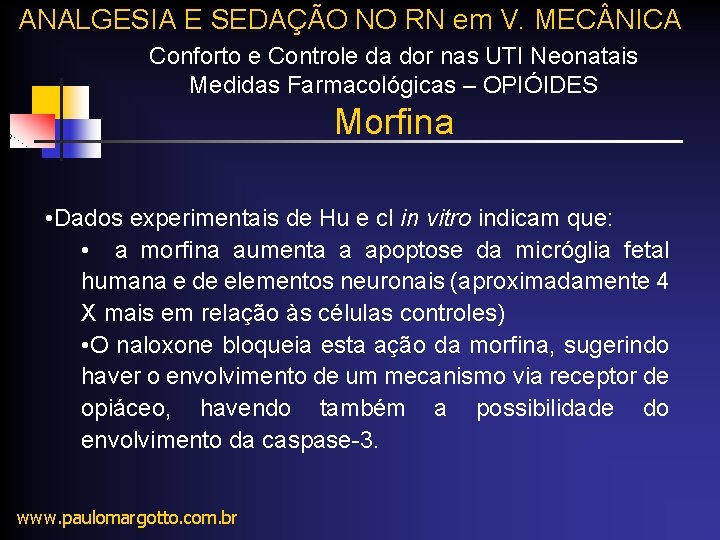 ANALGESIA E SEDAÇÃO NO RN em V. MECÂNICA

Conforto e Controle da dor nas UTI Neonatais
Medidas Farmacológicas – OPIÓIDES

Morfina

•Dados experimentais de Hu e cl in vitro indicam que:

• a morfina aumenta a apoptose da micróglia fetal humana e de elementos neuronais (aproximadamente 4 X mais em relação às células controles)

•O naloxone bloqueia esta ação da morfina, sugerindo haver o envolvimento de um mecanismo via receptor de opiáceo, havendo também a possibilidade do envolvimento da caspase-3.

www.paulomargotto.com.br